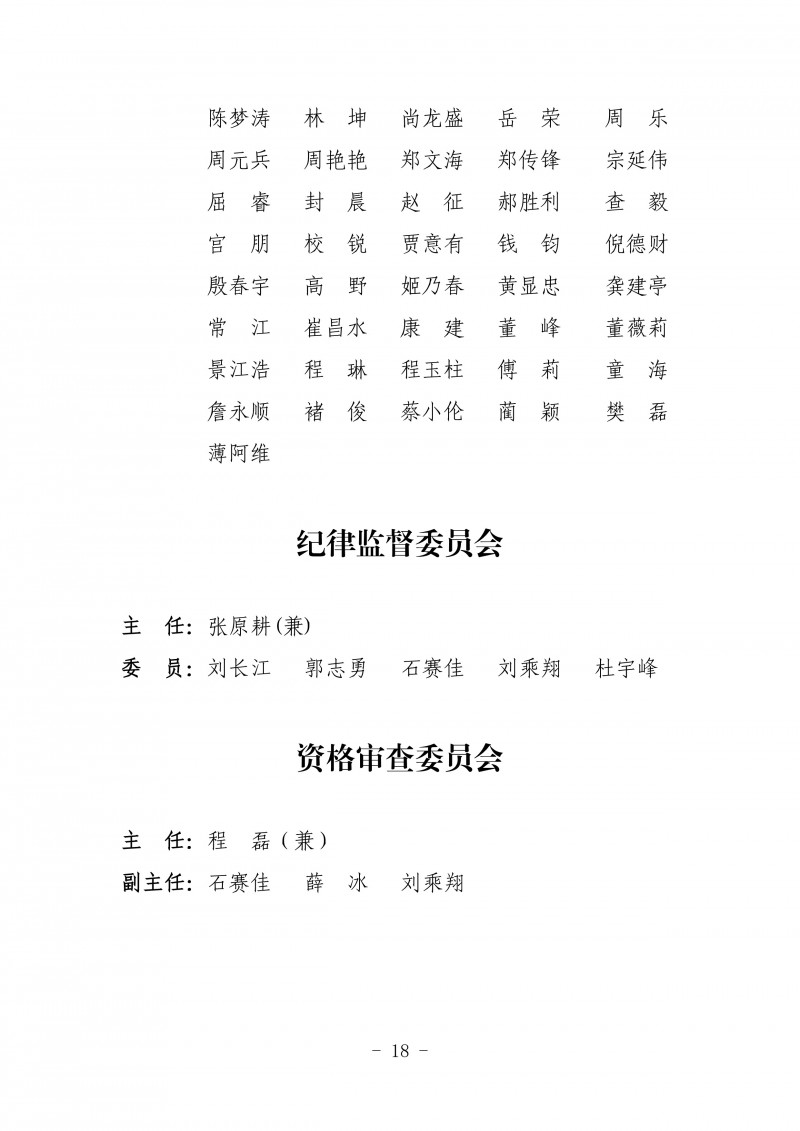 陈梦涛　林　坤　尚龙盛　岳　荣　周　乐
周元兵　周艳艳　郑文海　郑传锋　宗延伟
屈　睿　封　晨　赵　征　郝胜利　查　毅
官　朋　校　锐　贾意有　钱　钧　倪德财
殷春宇　高　野　姬乃春　黄显忠　龚建亭
常　江　崔昌水　康　建　董　峰　董薇莉
景江浩　程　琳　程玉柱　傅　莉　童　海
詹永顺　褚　俊　蔡小伦　蔺　颖　樊　磊
薄阿维

纪律监督委员会

主　任：张原耕(兼)
委　员：刘长江　郭志勇　石赛佳　刘乘翔　杜宇峰

资格审查委员会

主　任：程　磊（兼）
副主任：石赛佳　薛　冰　刘乘翔

－ 18 －